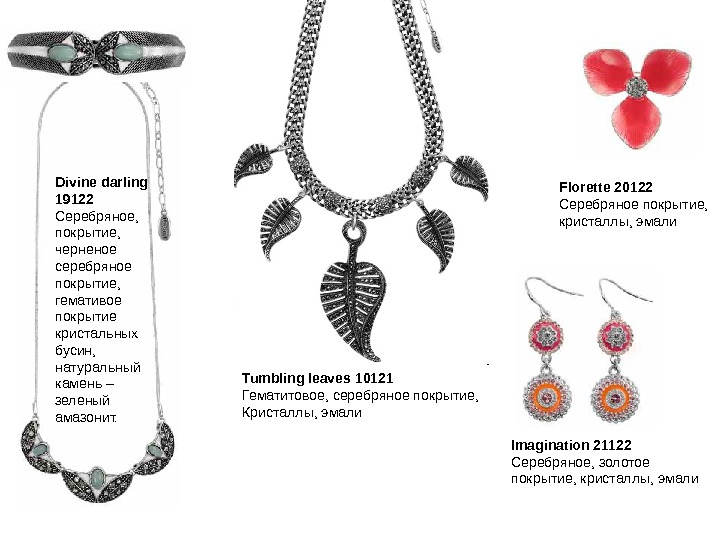 Divine darling 19122
Серебряное, покрытие, черненое серебряное покрытие, гемативое покрытие кристальных бусин, натуральный камень – зеленый амазонит.

Tumbling leaves 10121
Гематитовое, серебряное покрытие, Кристаллы, эмали

Florette 20122
Серебряное покрытие, кристаллы, эмали

Imagination 21122
Серебряное, золотое покрытие, кристаллы, эмали